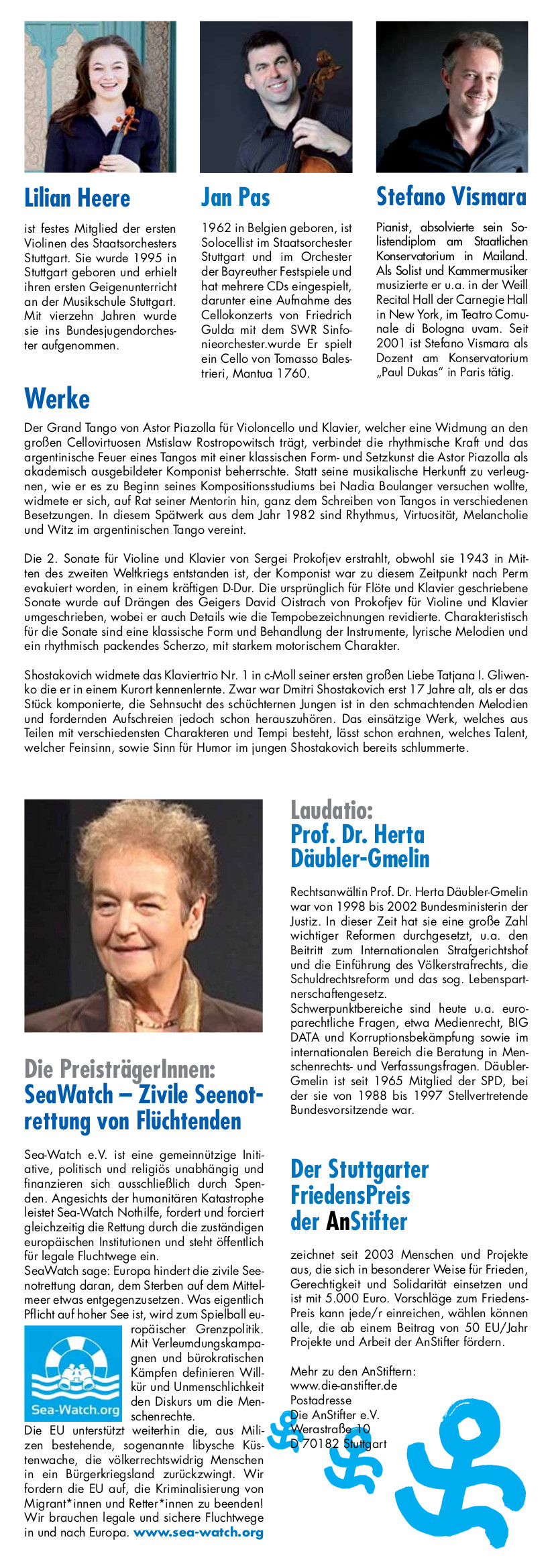 Lilian Heere

ist festes Mitglied der ersten Violinen des Staatsorchesters Stuttgart. Sie wurde 1995 in Stuttgart geboren und erhielt ihren ersten Geigenunterricht an der Musikschule Stuttgart. Mit vierzehn Jahren wurde sie ins Bundesjugendorchester aufgenommen.

Jan Pas

1962 in Belgien geboren, ist Solocellist im Staatsorchester Stuttgart und im Orchester der Bayreuther Festspiele und hat mehrere CDs eingespielt, darunter eine Aufnahme des Cellokonzerts von Friedrich Gulda mit dem SWR Sinfonieorchester.wurde Er spielt ein Cello von Tomasso Balestrieri, Mantua 1760.

Stefano Vismara

Pianist, absolvierte sein Solistendiplom am Staatlichen Konservatorium in Mailand. Als Solist und Kammermusiker musizierte er u.a. in der Weill Recital Hall der Carnegie Hall in New York, im Teatro Comunale di Bologna uvam. Seit 2001 ist Stefano Vismara als Dozent am Konservatorium „Paul Dukas" in Paris tätig.

Werke

Der Grand Tango von Astor Piazolla für Violoncello und Klavier, welcher eine Widmung an den großen Cellovirtuosen Mstislaw Rostropowitsch trägt, verbindet die rhythmische Kraft und das argentinische Feuer eines Tangos mit einer klassischen Form- und Setzkunst die Astor Piazolla als akademisch ausgebildeter Komponist beherrschte. Statt seine musikalische Herkunft zu verleugnen, wie er es zu Beginn seines Kompositionsstudiums bei Nadia Boulanger versuchen wollte, widmete er sich, auf Rat seiner Mentorin hin, ganz dem Schreiben von Tangos in verschiedenen Besetzungen. In diesem Spätwerk aus dem Jahr 1982 sind Rhythmus, Virtuosität, Melancholie und Witz im argentinischen Tango vereint.

Die 2. Sonate für Violine und Klavier von Sergei Prokofjev erstrahlt, obwohl sie 1943 in Mitten des zweiten Weltkriegs entstanden ist, der Komponist war zu diesem Zeitpunkt nach Perm evakuiert worden, in einem kräftigen D-Dur. Die ursprünglich für Flöte und Klavier geschriebene Sonate wurde auf Drängen des Geigers David Oistrach von Prokofjev für Violine und Klavier umgeschrieben, wobei er auch Details wie die Tempobezeichnungen revidierte. Charakteristisch für die Sonate sind eine klassische Form und Behandlung der Instrumente, lyrische Melodien und ein rhythmisch packendes Scherzo, mit starkem motorischem Charakter.

Shostakovich widmete das Klaviertrio Nr. 1 in c-Moll seiner ersten großen Liebe Tatjana I. Gliwenko die er in einem Kurort kennenlernte. Zwar war Dmitri Shostakovich erst 17 Jahre alt, als er das Stück komponierte, die Sehnsucht des schüchternen Jungen ist in den schmachtenden Melodien und fordernden Aufschreien jedoch schon herauszuhören. Das einsätzige Werk, welches aus Teilen mit verschiedensten Charakteren und Tempi besteht, lässt schon erahnen, welches Talent, welcher Feinsinn, sowie Sinn für Humor im jungen Shostakovich bereits schlummerte.

Die PreisträgerInnen:
SeaWatch – Zivile Seenotrettung von Flüchtenden

Sea-Watch e.V. ist eine gemeinnützige Initiative, politisch und religiös unabhängig und finanzieren sich ausschließlich durch Spenden. Angesichts der humanitären Katastrophe leistet Sea-Watch Nothilfe, fordert und forciert gleichzeitig die Rettung durch die zuständigen europäischen Institutionen und steht öffentlich für legale Fluchtwege ein.
SeaWatch sage: Europa hindert die zivile Seenotrettung daran, dem Sterben auf dem Mittelmeer etwas entgegenzusetzen. Was eigentlich Pflicht auf hoher See ist, wird zum Spielball europäischer Grenzpolitik. Mit Verleumdungskampagnen und bürokratischen Kämpfen definieren Willkür und Unmenschlichkeit den Diskurs um die Menschenrechte.

Sea-Watch.org

Die EU unterstützt weiterhin die, aus Milizen bestehende, sogenannte libysche Küstenwache, die völkerrechtswidrig Menschen in ein Bürgerkriegsland zurückzwingt. Wir fordern die EU auf, die Kriminalisierung von Migrant*innen und Retter*innen zu beenden! Wir brauchen legale und sichere Fluchtwege in und nach Europa. www.sea-watch.org

Laudatio:
Prof. Dr. Herta Däubler-Gmelin

Rechtsanwältin Prof. Dr. Herta Däubler-Gmelin war von 1998 bis 2002 Bundesministerin der Justiz. In dieser Zeit hat sie eine große Zahl wichtiger Reformen durchgesetzt, u.a. den Beitritt zum Internationalen Strafgerichtshof und die Einführung des Völkerstrafrechts, die Schuldrechtsreform und das sog. Lebenspartnerschaftengesetz.
Schwerpunktbereiche sind heute u.a. europarechtliche Fragen, etwa Medienrecht, BIG DATA und Korruptionsbekämpfung sowie im internationalen Bereich die Beratung in Menschenrechts- und Verfassungsfragen. Däubler-Gmelin ist seit 1965 Mitglied der SPD, bei der sie von 1988 bis 1997 Stellvertretende Bundesvorsitzende war.

Der Stuttgarter FriedensPreis der AnStifter

zeichnet seit 2003 Menschen und Projekte aus, die sich in besonderer Weise für Frieden, Gerechtigkeit und Solidarität einsetzen und ist mit 5.000 Euro. Vorschläge zum FriedensPreis kann jede/r einreichen, wählen können alle, die ab einem Beitrag von 50 EU/Jahr Projekte und Arbeit der AnStifter fördern.

Mehr zu den AnStiftern:
www.die-anstifter.de
Postadresse
Die AnStifter e.V.
Werastraße 10
D 70182 Stuttgart